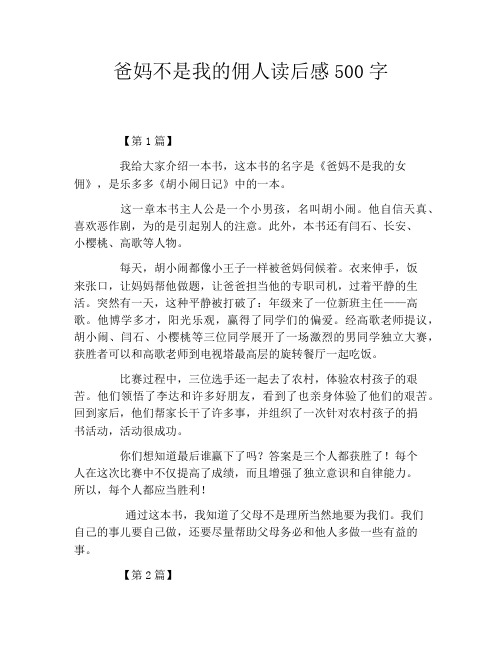 爸妈不是我的佣人读后感500字

【第1篇】

我给大家介绍一本书，这本书的名字是《爸妈不是我的女佣》，是乐多多《胡小闹日记》中的一本。

这一章本书主人公是一个小男孩，名叫胡小闹。他自信天真、喜欢恶作剧，为的是引起别人的注意。此外，本书还有闫石、长安、小樱桃、高歌等人物。

每天，胡小闹都像小王子一样被爸妈伺候着。衣来伸手，饭来张口，让妈妈帮他做题，让爸爸担当他的专职司机，过着平静的生活。突然有一天，这种平静被打破了：年级来了一位新班主任——高歌。他博学多才，阳光乐观，赢得了同学们的偏爱。经高歌老师提议，胡小闹、闫石、小樱桃等三位同学展开了一场激烈的男同学独立大赛，获胜者可以和高歌老师到电视塔最高层的旋转餐厅一起吃饭。

比赛过程中，三位选手还一起去了农村，体验农村孩子的艰苦。他们领悟了李达和许多好朋友，看到了也亲身体验了他们的艰苦。回到家后，他们帮家长干了许多事，并组织了一次针对农村孩子的捐书活动，活动很成功。

你们想知道最后谁赢下了吗？答案是三个人都获胜了！每个人在这次比赛中不仅提高了成绩，而且增强了独立意识和自律能力。所以，每个人都应当胜利！

通过这本书，我知道了父母不是理所当然地要为我们。我们自己的事儿要自己做，还要尽量帮助父母务必和他人多做一些有益的事。

【第2篇】